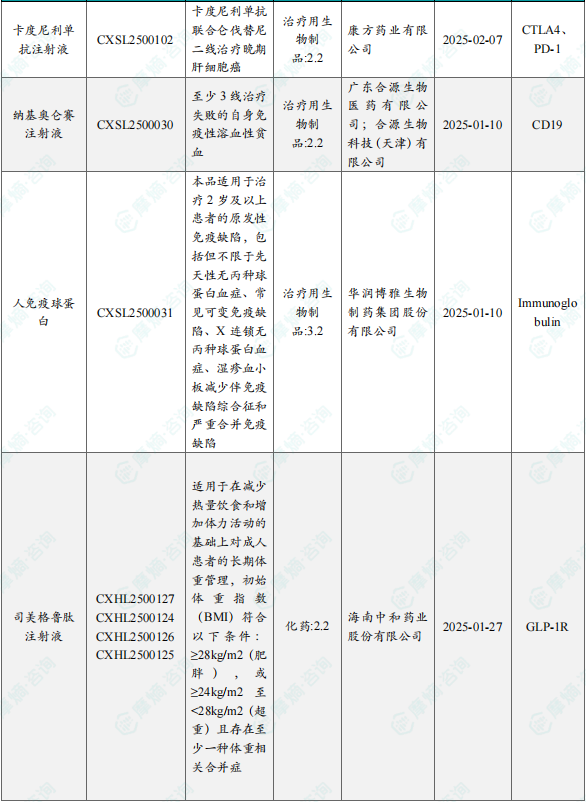 | 卡度尼利单抗注射液 | CXSL2500102 | 卡度尼利单抗联合仑伐替尼二线治疗晚期肝细胞癌 | 治疗用生物制品:2.2 | 康方药业有限公司 | 2025-02-07 | CTLA4、PD-1 |
|---|---|---|---|---|---|---|
| 纳基奥仑赛注射液 | CXSL2500030 | 至少3线治疗失败的自身免疫性溶血性贫血 | 治疗用生物制品:2.2 | 广东合源生物医药有限公司；合源生物科技（天津）有限公司 | 2025-01-10 | CD19 |
| 人免疫球蛋白 | CXSL2500031 | 本品适用于治疗2岁及以上患者的原发性免疫缺陷，包括但不限于先天性无丙种球蛋白血症、常见可变免疫缺陷、X连锁无丙种球蛋白血症、湿疹血小板减少伴免疫缺陷综合征和严重合并免疫缺陷 | 治疗用生物制品:3.2 | 华润博雅生物制药集团股份有限公司 | 2025-01-10 | Immunoglobulin |
| 司美格鲁肽注射液 | CXHL2500127 CXHL2500124 CXHL2500126 CXHL2500125 | 适用于在减少热量饮食和增加体力活动的基础上对成人患者的长期体重管理，初始体重指数（BMI）符合以下条件：≥28kg/m2（肥胖），或≥24kg/m2至<28kg/m2（超重）且存在至少一种体重相关合并症 | 化药:2.2 | 海南中和药业股份有限公司 | 2025-01-27 | GLP-1R |

摩熵·咨询